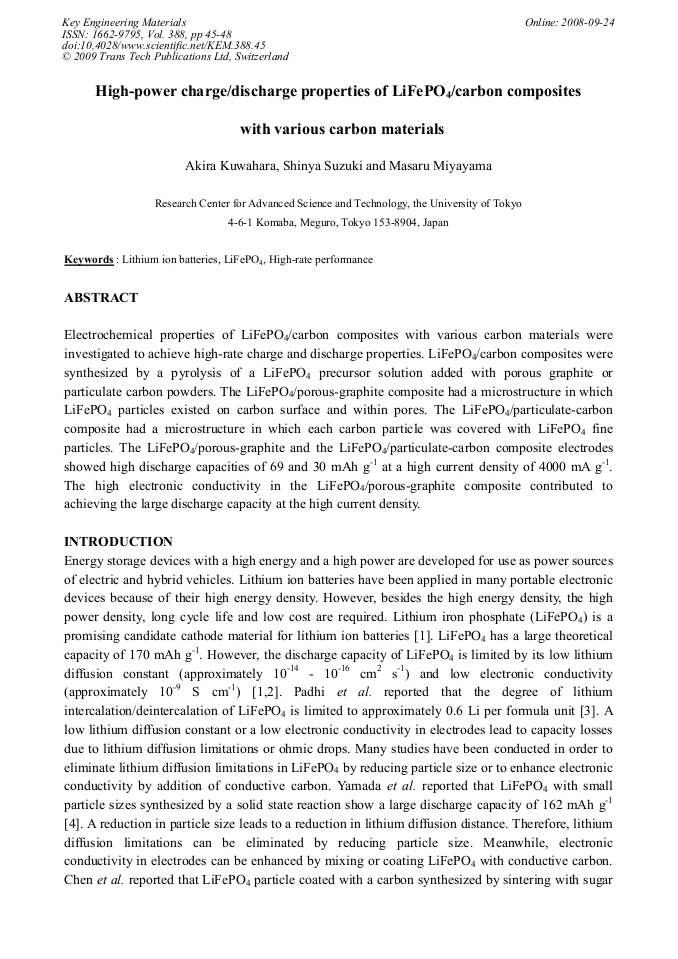 Key Engineering Materials
ISSN: 1662-9795, Vol. 388, pp 45-48
doi:10.4028/www.scientific.net/KEM.388.45
© 2009 Trans Tech Publications Ltd, Switzerland

Online: 2008-09-24

High-power charge/discharge properties of $LiFePO_4$/carbon composites with various carbon materials

Akira Kuwahara, Shinya Suzuki and Masaru Miyayama

Research Center for Advanced Science and Technology, the University of Tokyo
4-6-1 Komaba, Meguro, Tokyo 153-8904, Japan

Keywords : Lithium ion batteries, $LiFePO_4$, High-rate performance

ABSTRACT

Electrochemical properties of $LiFePO_4$/carbon composites with various carbon materials were investigated to achieve high-rate charge and discharge properties. $LiFePO_4$/carbon composites were synthesized by a pyrolysis of a $LiFePO_4$ precursor solution added with porous graphite or particulate carbon powders. The $LiFePO_4$/porous-graphite composite had a microstructure in which $LiFePO_4$ particles existed on carbon surface and within pores. The $LiFePO_4$/particulate-carbon composite had a microstructure in which each carbon particle was covered with $LiFePO_4$ fine particles. The $LiFePO_4$/porous-graphite and the $LiFePO_4$/particulate-carbon composite electrodes showed high discharge capacities of 69 and 30 mAh $g^{-1}$ at a high current density of 4000 mA $g^{-1}$. The high electronic conductivity in the $LiFePO_4$/porous-graphite composite contributed to achieving the large discharge capacity at the high current density.

INTRODUCTION
Energy storage devices with a high energy and a high power are developed for use as power sources of electric and hybrid vehicles. Lithium ion batteries have been applied in many portable electronic devices because of their high energy density. However, besides the high energy density, the high power density, long cycle life and low cost are required. Lithium iron phosphate ($LiFePO_4$) is a promising candidate cathode material for lithium ion batteries [1]. $LiFePO_4$ has a large theoretical capacity of 170 mAh $g^{-1}$. However, the discharge capacity of $LiFePO_4$ is limited by its low lithium diffusion constant (approximately $10^{-14}$ - $10^{-16}$ $cm^2$ $s^{-1}$) and low electronic conductivity (approximately $10^{-9}$ S $cm^{-1}$) [1,2]. Padhi et al. reported that the degree of lithium intercalation/deintercalation of $LiFePO_4$ is limited to approximately 0.6 Li per formula unit [3]. A low lithium diffusion constant or a low electronic conductivity in electrodes lead to capacity losses due to lithium diffusion limitations or ohmic drops. Many studies have been conducted in order to eliminate lithium diffusion limitations in $LiFePO_4$ by reducing particle size or to enhance electronic conductivity by addition of conductive carbon. Yamada et al. reported that $LiFePO_4$ with small particle sizes synthesized by a solid state reaction show a large discharge capacity of 162 mAh $g^{-1}$ [4]. A reduction in particle size leads to a reduction in lithium diffusion distance. Therefore, lithium diffusion limitations can be eliminated by reducing particle size. Meanwhile, electronic conductivity in electrodes can be enhanced by mixing or coating $LiFePO_4$ with conductive carbon. Chen et al. reported that $LiFePO_4$ particle coated with a carbon synthesized by sintering with sugar